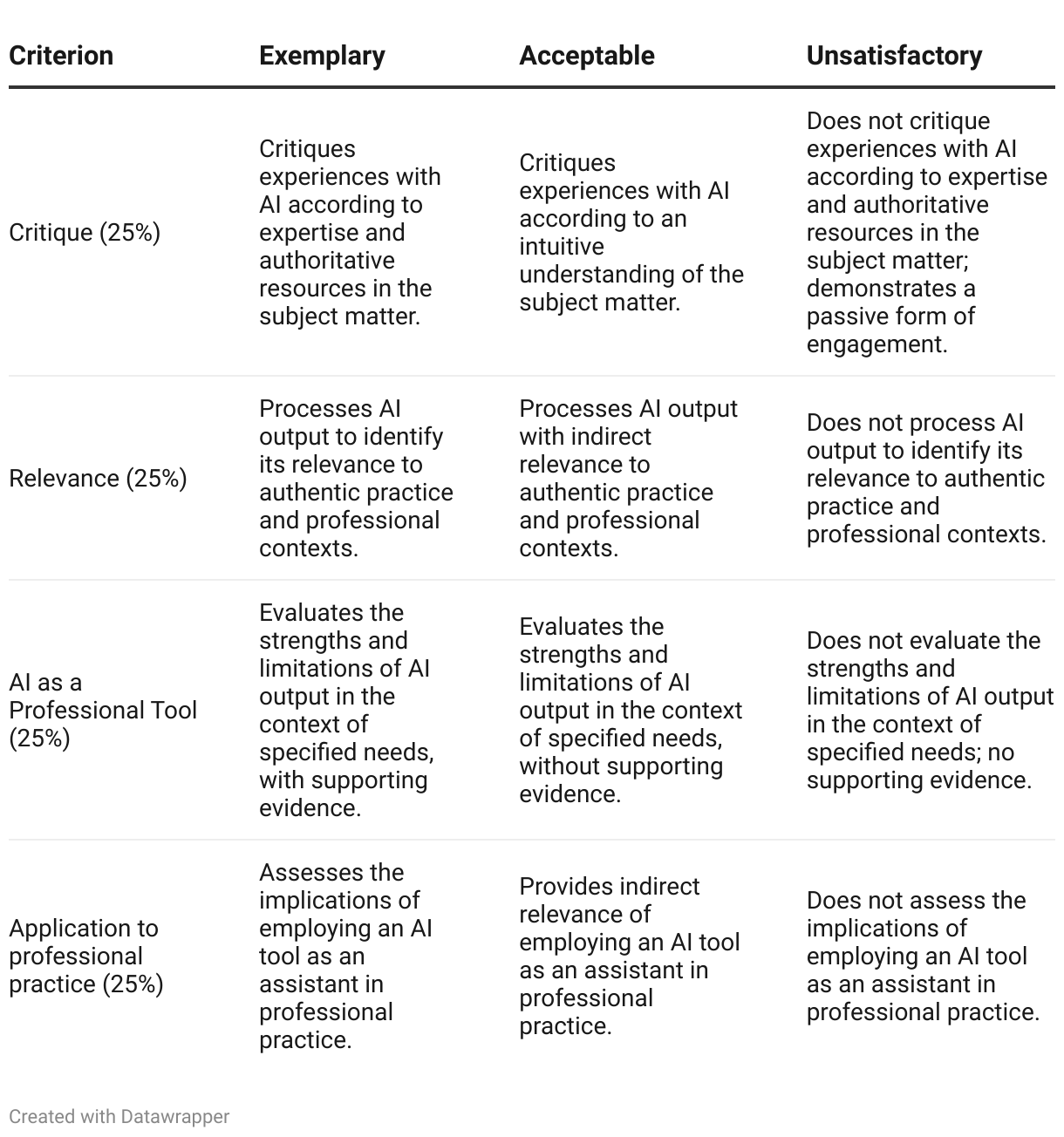 | Criterion | Exemplary | Acceptable | Unsatisfactory |
|---|---|---|---|
| Critique (25%) | Critiques experiences with AI according to expertise and authoritative resources in the subject matter. | Critiques experiences with AI according to an intuitive understanding of the subject matter. | Does not critique experiences with AI according to expertise and authoritative resources in the subject matter; demonstrates a passive form of engagement. |
| Relevance (25%) | Processes AI output to identify its relevance to authentic practice and professional contexts. | Processes AI output with indirect relevance to authentic practice and professional contexts. | Does not process AI output to identify its relevance to authentic practice and professional contexts. |
| AI as a Professional Tool (25%) | Evaluates the strengths and limitations of AI output in the context of specified needs, with supporting evidence. | Evaluates the strengths and limitations of AI output in the context of specified needs, without supporting evidence. | Does not evaluate the strengths and limitations of AI output in the context of specified needs; no supporting evidence. |
| Application to professional practice (25%) | Assesses the implications of employing an AI tool as an assistant in professional practice. | Provides indirect relevance of employing an AI tool as an assistant in professional practice. | Does not assess the implications of employing an AI tool as an assistant in professional practice. |

Created with Datawrapper